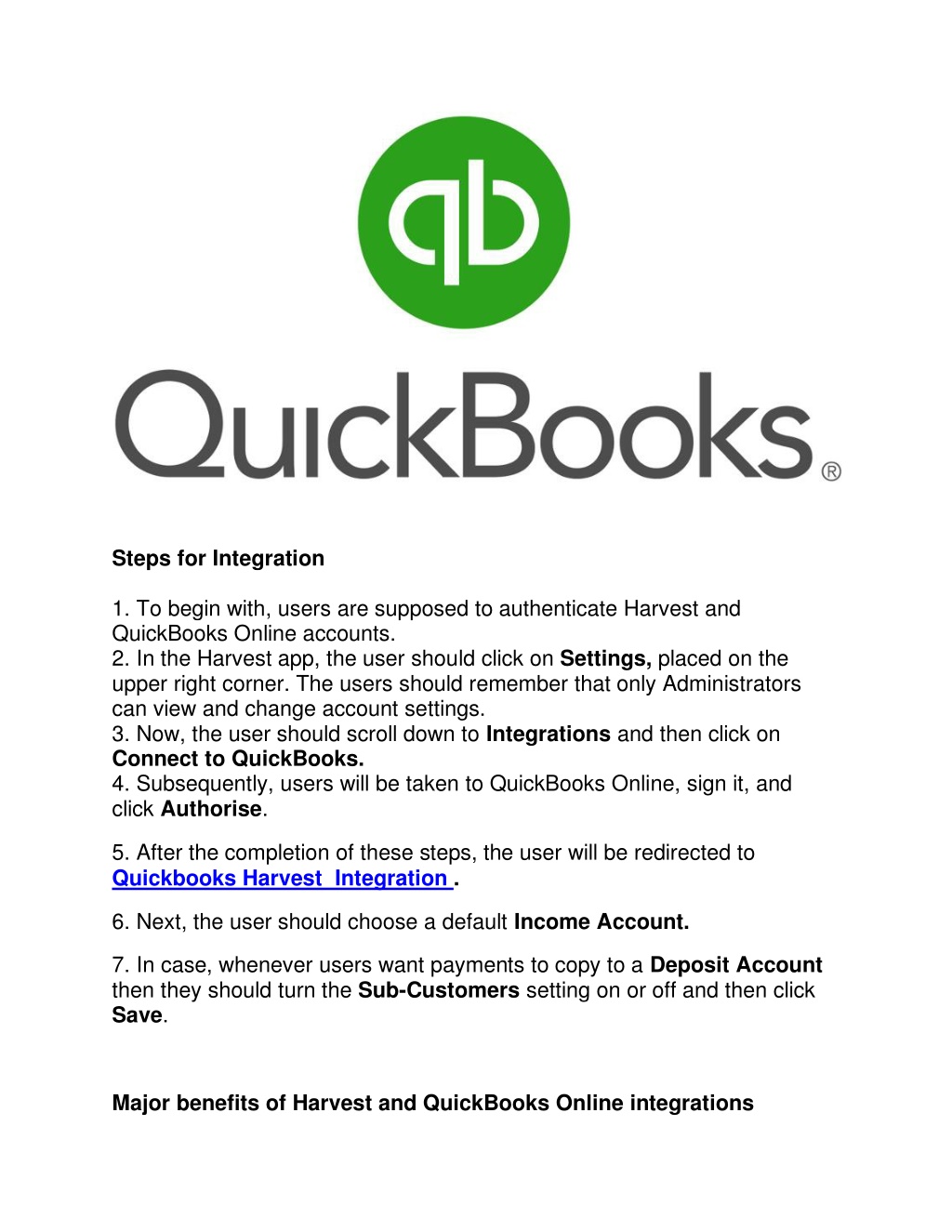 qb

QuickBooks®

Steps for Integration

1. To begin with, users are supposed to authenticate Harvest and QuickBooks Online accounts.
2. In the Harvest app, the user should click on Settings, placed on the upper right corner. The users should remember that only Administrators can view and change account settings.
3. Now, the user should scroll down to Integrations and then click on Connect to QuickBooks.
4. Subsequently, users will be taken to QuickBooks Online, sign it, and click Authorise.

5. After the completion of these steps, the user will be redirected to Quickbooks Harvest Integration .

6. Next, the user should choose a default Income Account.

7. In case, whenever users want payments to copy to a Deposit Account then they should turn the Sub-Customers setting on or off and then click Save.

Major benefits of Harvest and QuickBooks Online integrations